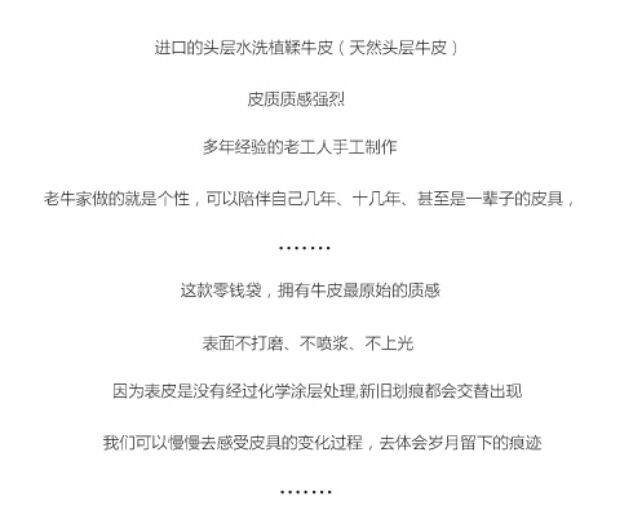 进口的头层水洗植鞣牛皮（天然头层牛皮）

皮质质感强烈

多年经验的老工人手工制作

老牛家做的就是个性，可以陪伴自己几年、十几年、甚至是一辈子的皮具，

·······

这款零钱袋，拥有牛皮最原始的质感

表面不打磨、不喷浆、不上光

因为表皮是没有经过化学涂层处理,新旧划痕都会交替出现

我们可以慢慢去感受皮具的变化过程，去体会岁月留下的痕迹

·······